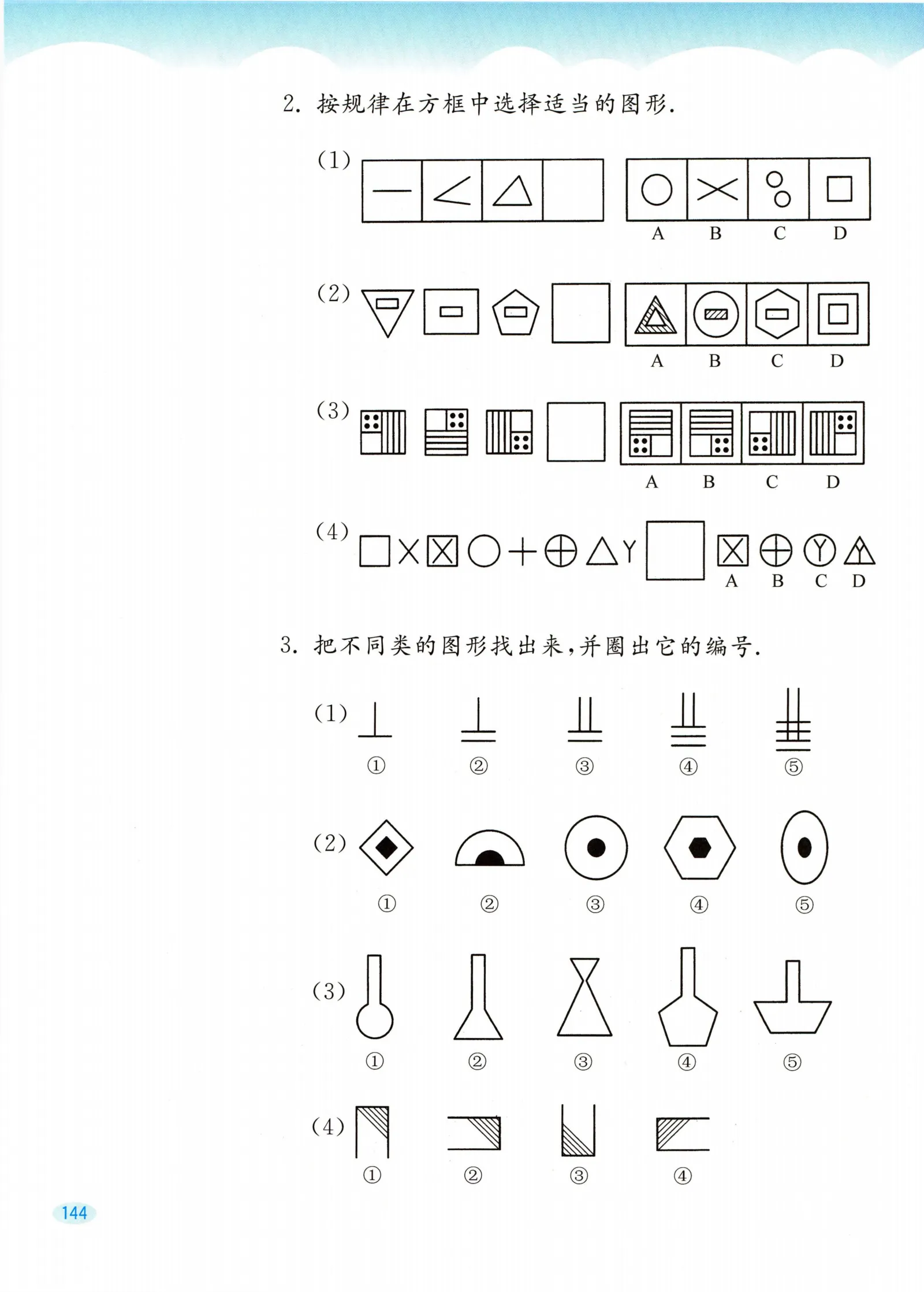 2. 按规律在方框中选择适当的图形.

(1)

A B C D

(2)

A B C D

(3)

A B C D

(4)

A B C D

3. 把不同类的图形找出来,并圈出它的编号.

(1)

① ② ③ ④ ⑤

(2)

① ② ③ ④ ⑤

(3)

① ② ③ ④ ⑤

(4)

① ② ③ ④

144